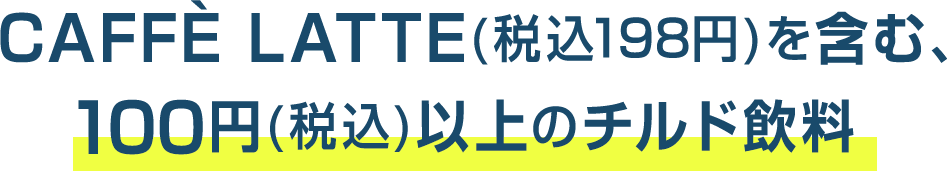 CAFFÈ LATTE(税込198円)を含む、
100円(税込)以上のチルド飲料